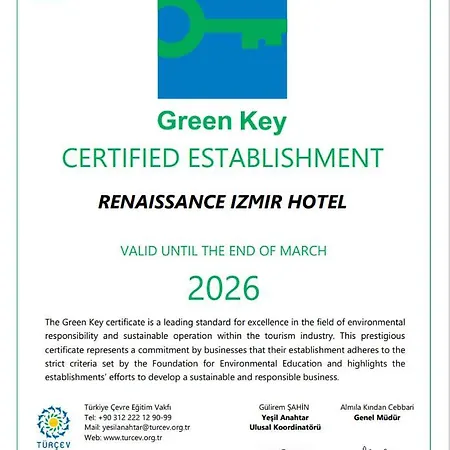 Green Key
CERTIFIED ESTABLISHMENT

RENAISSANCE IZMIR HOTEL

VALID UNTIL THE END OF MARCH

2026

The Green Key certificate is a leading standard for excellence in the field of environmental responsibility and sustainable operation within the tourism industry. This prestigious certificate represents a commitment by businesses that their establishment adheres to the strict criteria set by the Foundation for Environmental Education and highlights the establishments' efforts to develop a sustainable and responsible business.

TÜRÇEV

Türkiye Çevre Eğitim Vakfı
Tel: +90 312 222 12 90-99
Mail: yesilanahtar@turcev.org.tr
Web: www.turcev.org.tr

Gülirem ŞAHİN
Yeşil Anahtar
Ulusal Koordinatörü

Almıla Kından Cebbari
Genel Müdür